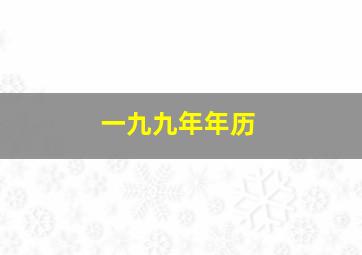 一九九年年历